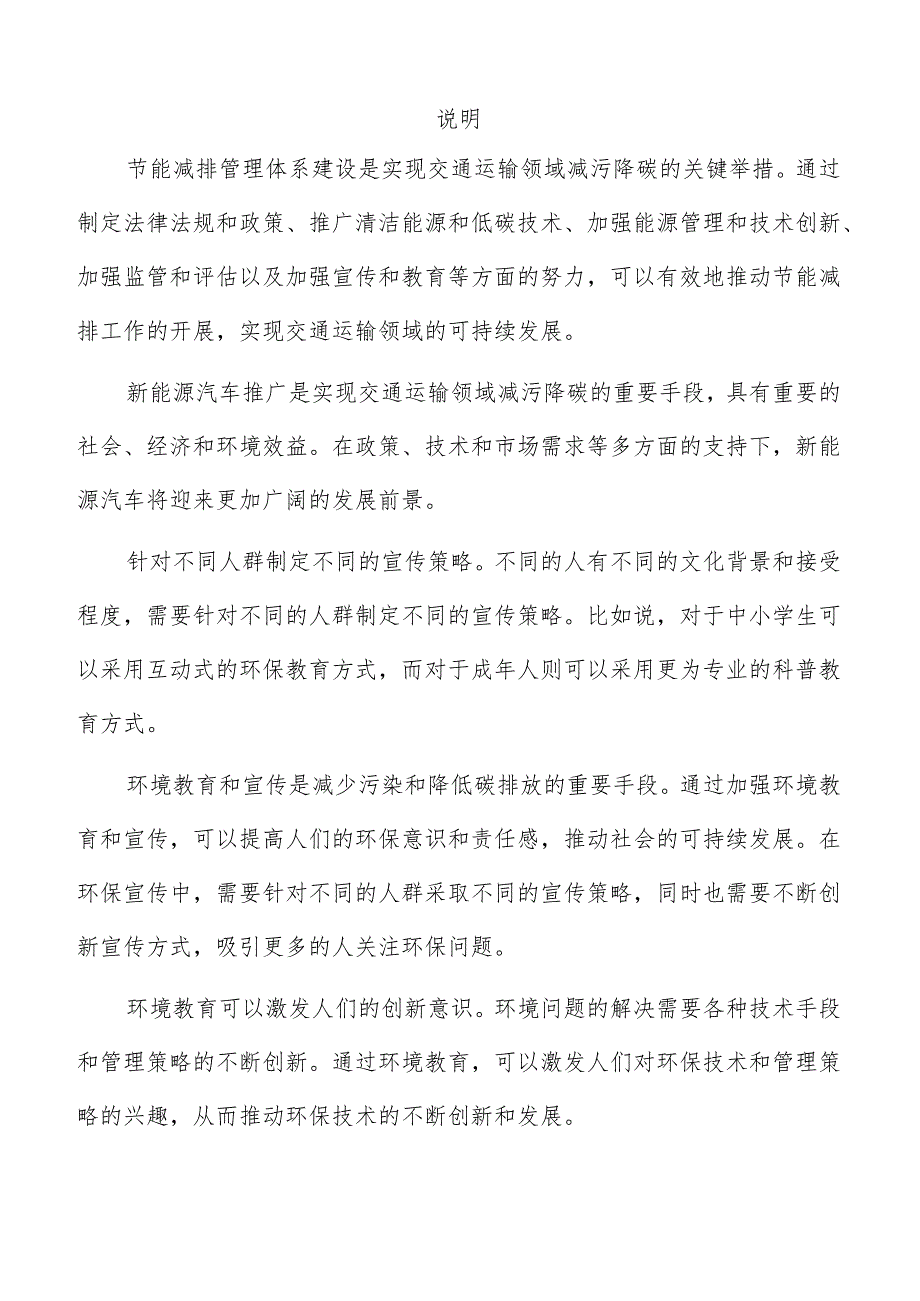 说明

节能减排管理体系建设是实现交通运输领域减污降碳的关键举措。通过制定法律法规和政策、推广清洁能源和低碳技术、加强能源管理和技术创新、加强监管和评估以及加强宣传和教育等方面的努力，可以有效地推动节能减排工作的开展，实现交通运输领域的可持续发展。

新能源汽车推广是实现交通运输领域减污降碳的重要手段，具有重要的社会、经济和环境效益。在政策、技术和市场需求等多方面的支持下，新能源汽车将迎来更加广阔的发展前景。

针对不同人群制定不同的宣传策略。不同的人有不同的文化背景和接受程度，需要针对不同的人群制定不同的宣传策略。比如说，对于中小学生可以采用互动式的环保教育方式，而对于成年人则可以采用更为专业的科普教育方式。

环境教育和宣传是减少污染和降低碳排放的重要手段。通过加强环境教育和宣传，可以提高人们的环保意识和责任感，推动社会的可持续发展。在环保宣传中，需要针对不同的人群采取不同的宣传策略，同时也需要不断创新宣传方式，吸引更多的人关注环保问题。

环境教育可以激发人们的创新意识。环境问题的解决需要各种技术手段和管理策略的不断创新。通过环境教育，可以激发人们对环保技术和管理策略的兴趣，从而推动环保技术的不断创新和发展。